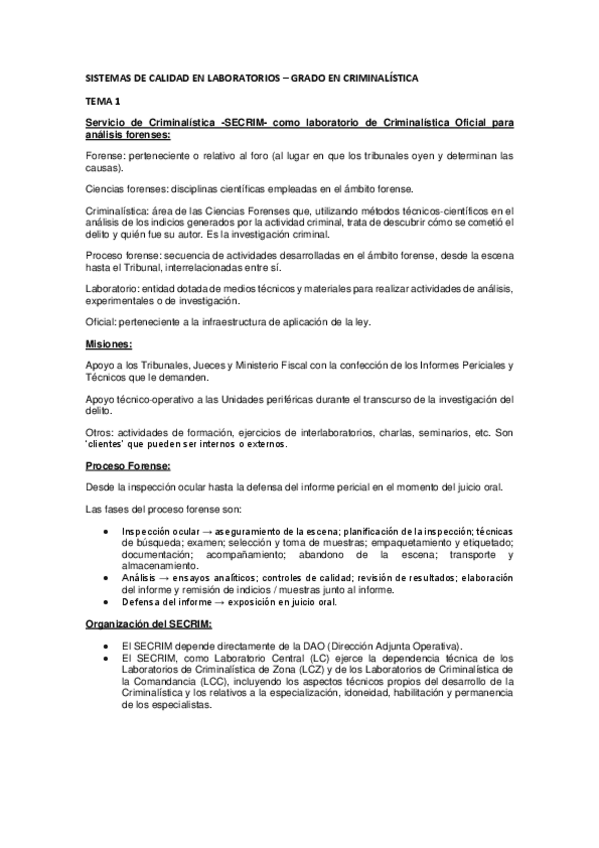 SISTEMAS DE CALIDAD EN LABORATORIOS – GRADO EN CRIMINALÍSTICA

TEMA 1

Servicio de Criminalística -SECRIM- como laboratorio de Criminalística Oficial para análisis forenses:

Forense: perteneciente o relativo al foro (al lugar en que los tribunales oyen y determinan las causas).

Ciencias forenses: disciplinas científicas empleadas en el ámbito forense.

Criminalística: área de las Ciencias Forenses que, utilizando métodos técnicos-científicos en el análisis de los indicios generados por la actividad criminal, trata de descubrir cómo se cometió el delito y quién fue su autor. Es la investigación criminal.

Proceso forense: secuencia de actividades desarrolladas en el ámbito forense, desde la escena hasta el Tribunal, interrelacionadas entre sí.

Laboratorio: entidad dotada de medios técnicos y materiales para realizar actividades de análisis, experimentales o de investigación.

Oficial: perteneciente a la infraestructura de aplicación de la ley.

Misiones:

Apoyo a los Tribunales, Jueces y Ministerio Fiscal con la confección de los Informes Periciales y Técnicos que le demanden.

Apoyo técnico-operativo a las Unidades periféricas durante el transcurso de la investigación del delito.

Otros: actividades de formación, ejercicios de interlaboratorios, charlas, seminarios, etc. Son 'clientes' que pueden ser internos o externos.

Proceso Forense:

Desde la inspección ocular hasta la defensa del informe pericial en el momento del juicio oral.

Las fases del proceso forense son:

• Inspección ocular → aseguramiento de la escena; planificación de la inspección; técnicas de búsqueda; examen; selección y toma de muestras; empaquetamiento y etiquetado; documentación; acompañamiento; abandono de la escena; transporte y almacenamiento.
• Análisis → ensayos analíticos; controles de calidad; revisión de resultados; elaboración del informe y remisión de indicios / muestras junto al informe.
• Defensa del informe → exposición en juicio oral.

Organización del SECRIM:

• El SECRIM depende directamente de la DAO (Dirección Adjunta Operativa).
• El SECRIM, como Laboratorio Central (LC) ejerce la dependencia técnica de los Laboratorios de Criminalística de Zona (LCZ) y de los Laboratorios de Criminalística de la Comandancia (LCC), incluyendo los aspectos técnicos propios del desarrollo de la Criminalística y los relativos a la especialización, idoneidad, habilitación y permanencia de los especialistas.